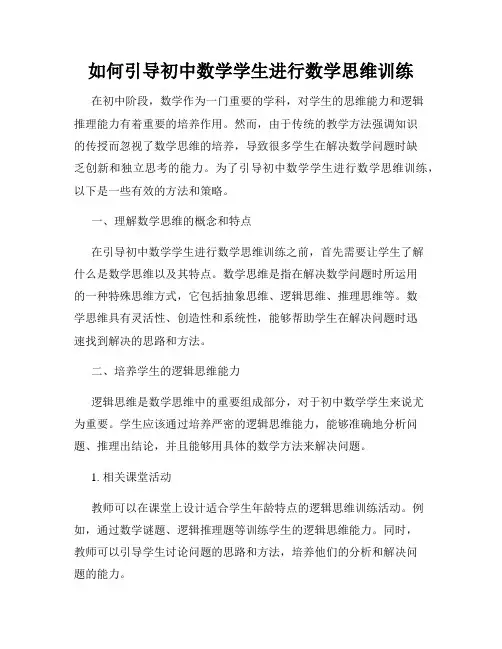 如何引导初中数学学生进行数学思维训练

在初中阶段，数学作为一门重要的学科，对学生的思维能力和逻辑推理能力有着重要的培养作用。然而，由于传统的教学方法强调知识的传授而忽视了数学思维的培养，导致很多学生在解决数学问题时缺乏创新和独立思考的能力。为了引导初中数学学生进行数学思维训练，以下是一些有效的方法和策略。

一、理解数学思维的概念和特点

在引导初中数学学生进行数学思维训练之前，首先需要让学生了解什么是数学思维以及其特点。数学思维是指在解决数学问题时所运用的一种特殊思维方式，它包括抽象思维、逻辑思维、推理思维等。数学思维具有灵活性、创造性和系统性，能够帮助学生在解决问题时迅速找到解决的思路和方法。

二、培养学生的逻辑思维能力

逻辑思维是数学思维中的重要组成部分，对于初中数学学生来说尤为重要。学生应该通过培养严密的逻辑思维能力，能够准确地分析问题、推理出结论，并且能够用具体的数学方法来解决问题。

1. 相关课堂活动

教师可以在课堂上设计适合学生年龄特点的逻辑思维训练活动。例如，通过数学谜题、逻辑推理题等训练学生的逻辑思维能力。同时，教师可以引导学生讨论问题的思路和方法，培养他们的分析和解决问题的能力。